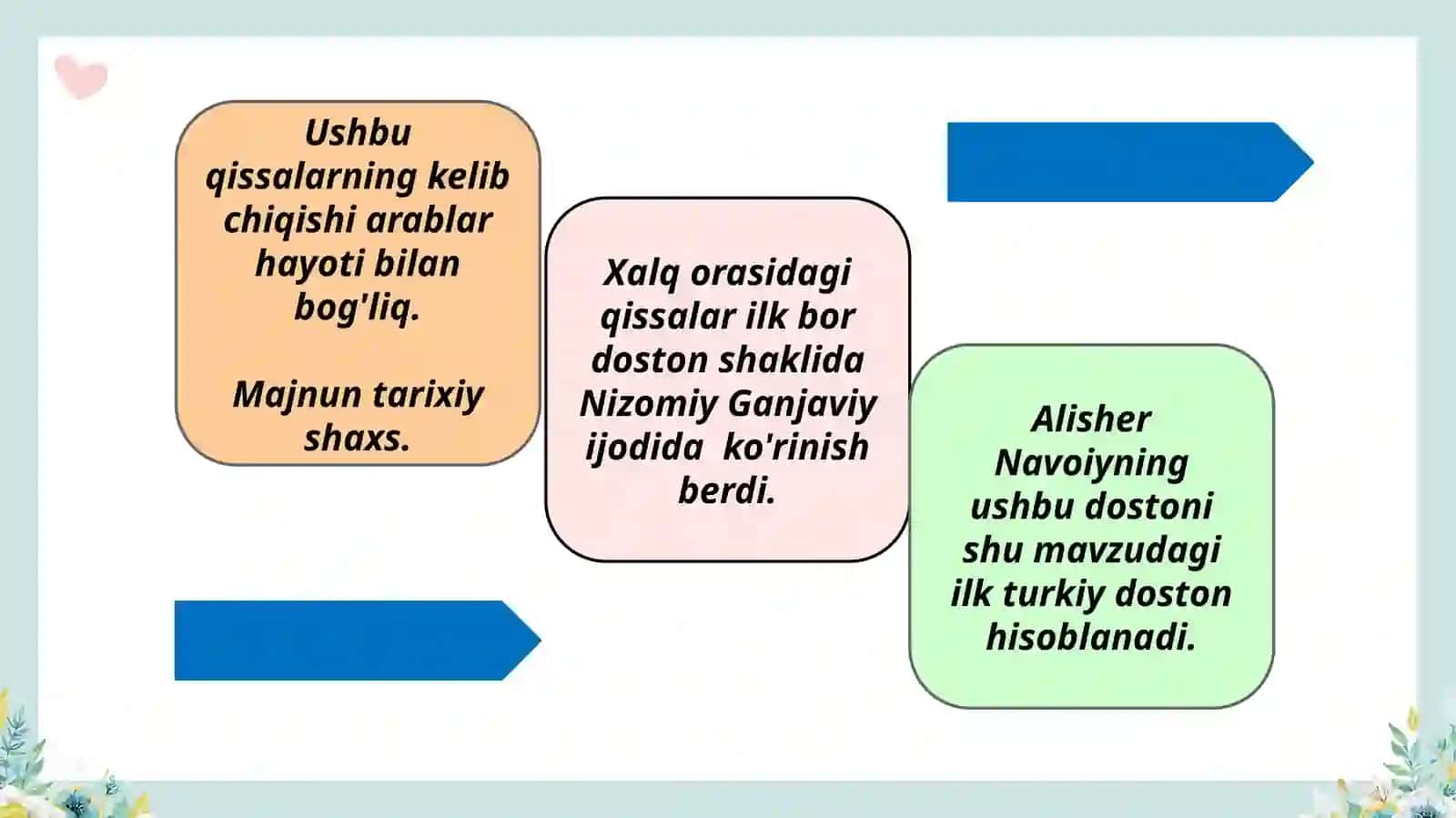 Ushbu qissalarning kelib chiqishi arablar hayoti bilan bog'liq.

Majnun tarixiy shaxs.

Xalq orasidagi qissalar ilk bor doston shaklida Nizomiy Ganjaviy ijodida ko'rinish berdi.

Alisher Navoiyning ushbu dostoni shu mavzudagi ilk turkiy doston hisoblanadi.